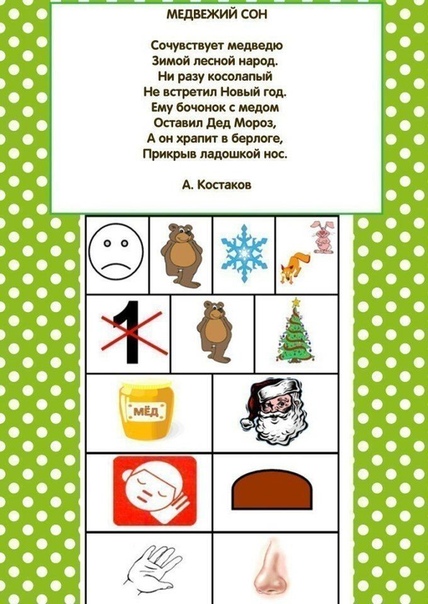 МЕДВЕЖИЙ СОН

Сочувствует медведю
Зимой лесной народ.
Ни разу косолапый
Не встретил Новый год.
Ему бочонок с медом
Оставил Дед Мороз,
А он храпит в берлоге,
Прикрыв ладошкой нос.

А. Костаков

1

МЁД